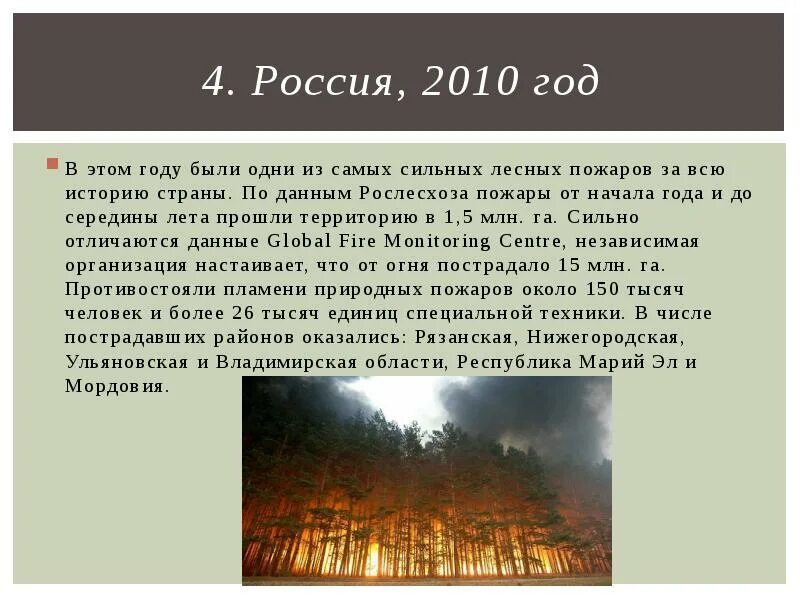 4. Россия, 2010 год

В этом году были одни из самых сильных лесных пожаров за всю историю страны. По данным Рослесхоза пожары от начала года и до середины лета прошли территорию в 1,5 млн. га. Сильно отличаются данные Global Fire Monitoring Centre, независимая организация настаивает, что от огня пострадало 15 млн. га. Противостояли пламени природных пожаров около 150 тысяч человек и более 26 тысяч единиц специальной техники. В числе пострадавших районов оказались: Рязанская, Нижегородская, Ульяновская и Владимирская области, Республика Марий Эл и Мордовия.